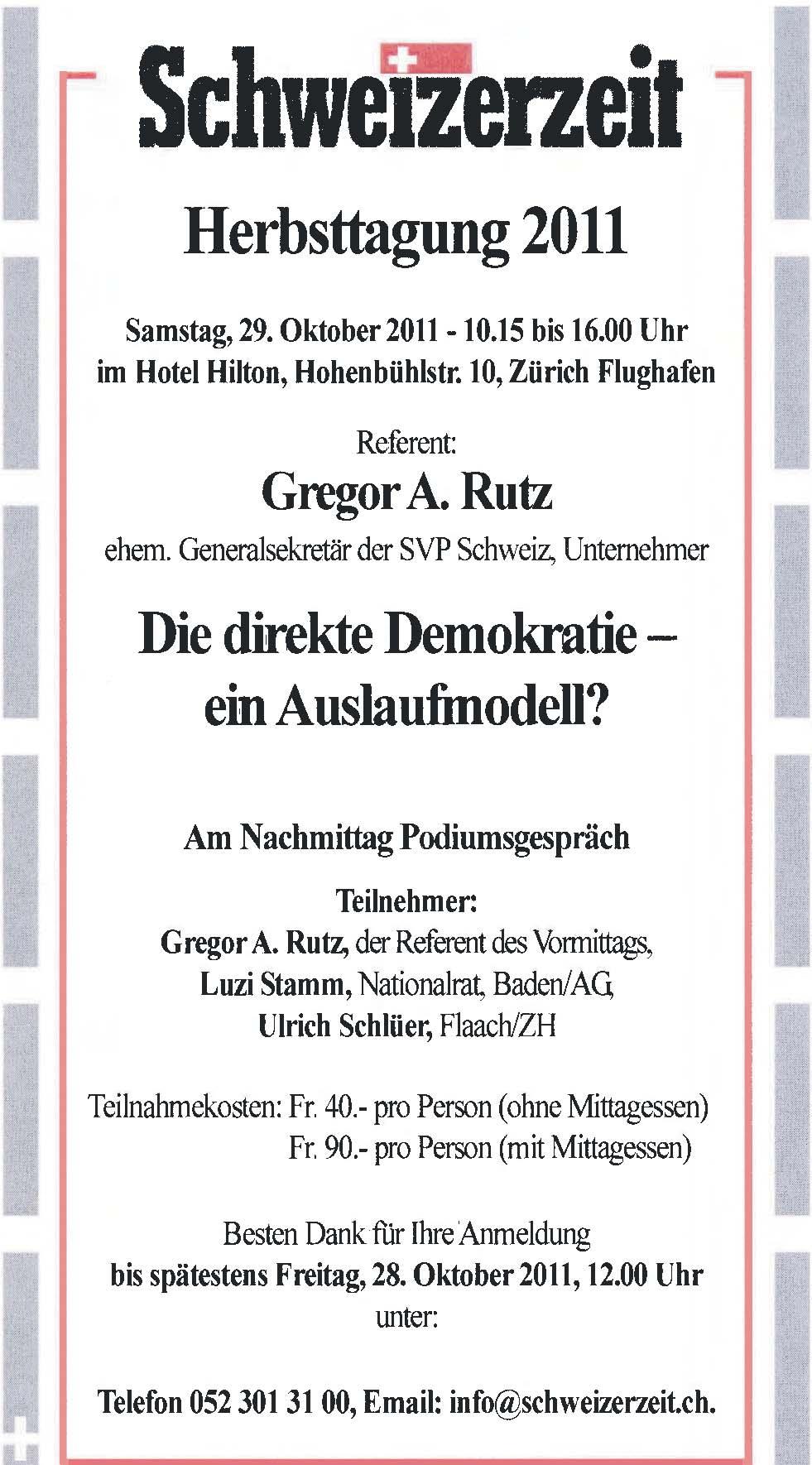 Schweizerzeit

Herbsttagung 2011

Samstag, 29. Oktober 2011 - 10.15 bis 16.00 Uhr
im Hotel Hilton, Hohenbühlstr. 10, Zürich Flughafen

Referent:
Gregor A. Rutz
ehem. Generalsekretär der SVP Schweiz, Unternehmer

Die direkte Demokratie – ein Auslaufmodell?

Am Nachmittag Podiumsgespräch

Teilnehmer:
Gregor A. Rutz, der Referent des Vormittags,
Luzi Stamm, Nationalrat, Baden/AG,
Ulrich Schlüer, Flaach/ZH

Teilnahmekosten: Fr. 40.- pro Person (ohne Mittagessen)
Fr. 90.- pro Person (mit Mittagessen)

Besten Dank für Ihre Anmeldung
bis spätestens Freitag, 28. Oktober 2011, 12.00 Uhr
unter:

Telefon 052 301 31 00, Email: info@schweizerzeit.ch.